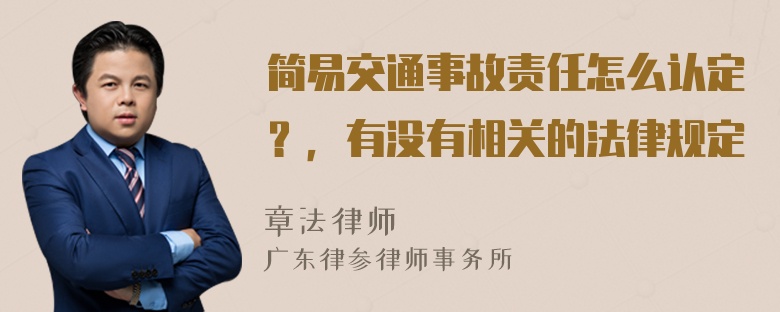 简易交通事故责任怎么认定？，有没有相关的法律规定

章法律师
广东律参律师事务所